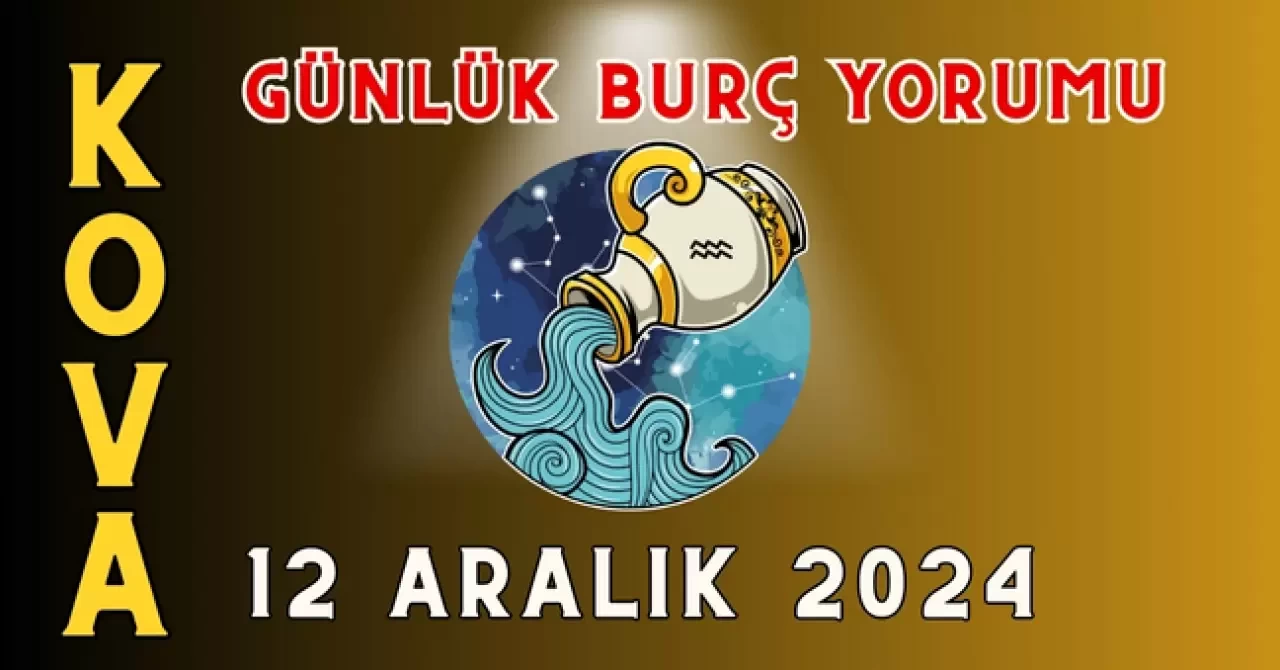 KOVA

GÜNLÜK BURÇ YORUMU

12 ARALIK 2024